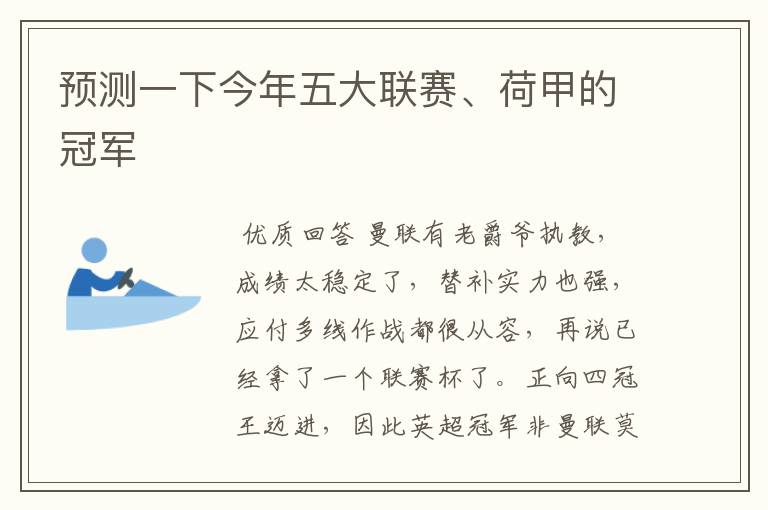 预测一下今年五大联赛、荷甲的冠军

优质回答 曼联有老爵爷执教，成绩太稳定了，替补实力也强，应付多线作战都很从容，再说已经拿了一个联赛杯了。正向四冠王迈进，因此英超冠军非曼联莫